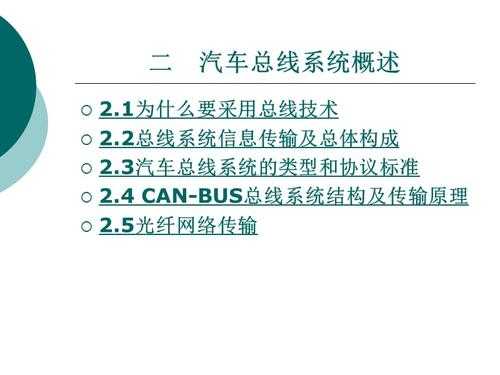 二　汽车总线系统概述

○ 2.1为什么要采用总线技术
○ 2.2总线系统信息传输及总体构成
○ 2.3汽车总线系统的类型和协议标准
○ 2.4 CAN-BUS总线系统结构及传输原理
○ 2.5光纤网络传输